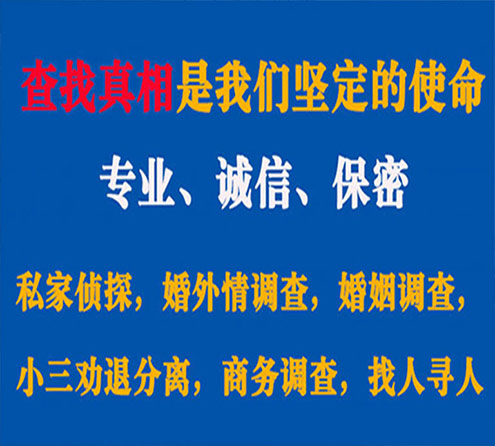 查找真相是我们坚定的使命

专业、诚信、保密

私家侦探，婚外情调查，婚姻调查，

小三劝退分离，商务调查，找人寻人